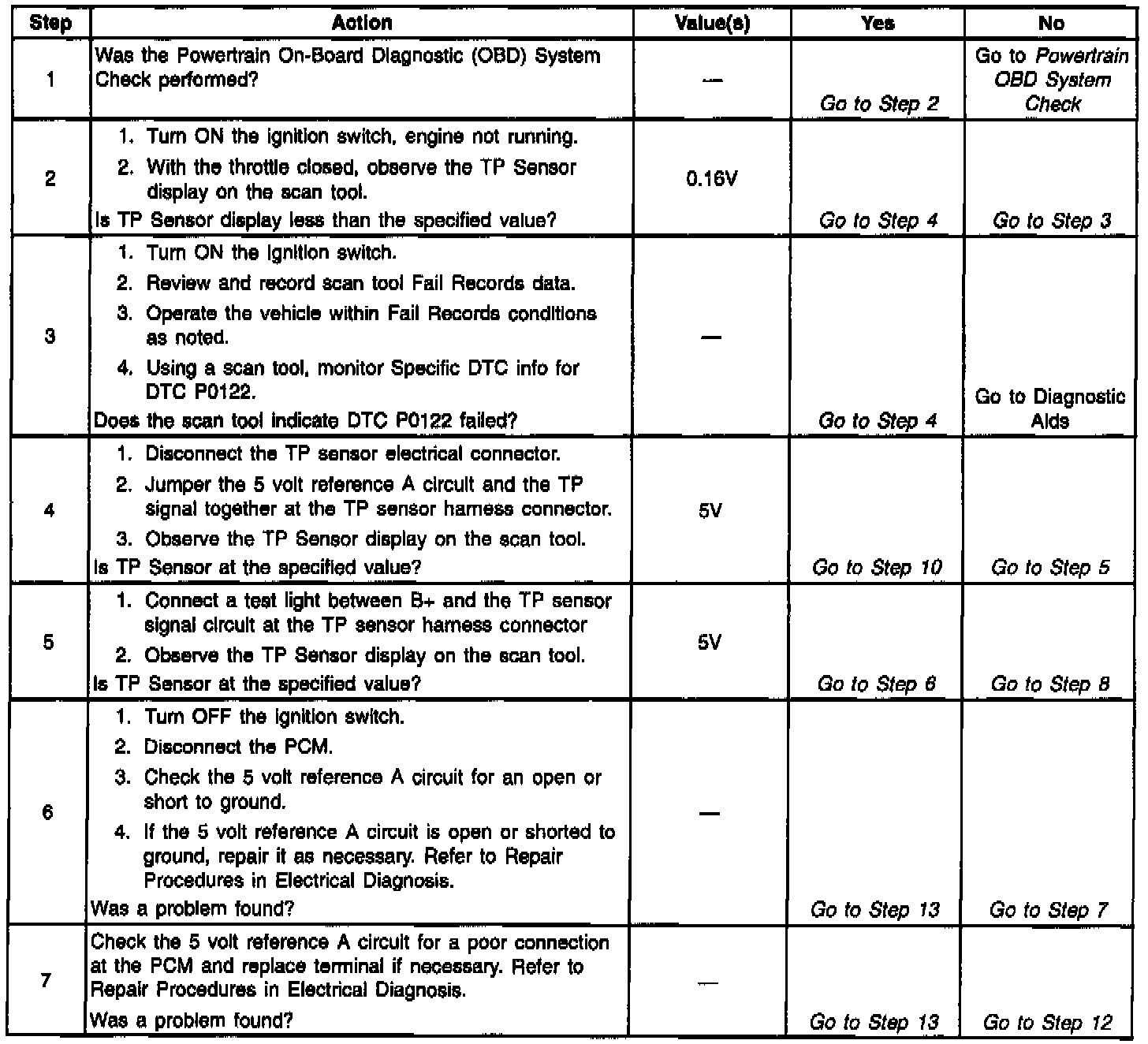 | Step | Action | Value(s) | Yes | No |
|---|---|---|---|---|
| 1 | Was the Powertrain On-Board Diagnostic (OBD) System Check performed? | — | Go to Step 2 | Go to Powertrain OBD System Check |
| 2 | 1. Turn ON the ignition switch, engine not running. 2. With the throttle closed, observe the TP Sensor display on the scan tool. Is TP Sensor display less than the specified value? | 0.16V | Go to Step 4 | Go to Step 3 |
| 3 | 1. Turn ON the ignition switch. 2. Review and record scan tool Fail Records data. 3. Operate the vehicle within Fail Records conditions as noted. 4. Using a scan tool, monitor Specific DTC info for DTC P0122. Does the scan tool indicate DTC P0122 failed? | — | Go to Step 4 | Go to Diagnostic Aids |
| 4 | 1. Disconnect the TP sensor electrical connector. 2. Jumper the 5 volt reference A circuit and the TP signal together at the TP sensor harness connector. 3. Observe the TP Sensor display on the scan tool. Is TP Sensor at the specified value? | 5V | Go to Step 10 | Go to Step 5 |
| 5 | 1. Connect a test light between B+ and the TP sensor signal circuit at the TP sensor harness connector 2. Observe the TP Sensor display on the scan tool. Is TP Sensor at the specified value? | 5V | Go to Step 6 | Go to Step 8 |
| 6 | 1. Turn OFF the ignition switch. 2. Disconnect the PCM. 3. Check the 5 volt reference A circuit for an open or short to ground. 4. If the 5 volt reference A circuit is open or shorted to ground, repair it as necessary. Refer to Repair Procedures in Electrical Diagnosis. Was a problem found? | — | Go to Step 13 | Go to Step 7 |
| 7 | Check the 5 volt reference A circuit for a poor connection at the PCM and replace terminal if necessary. Refer to Repair Procedures in Electrical Diagnosis. Was a problem found? | — | Go to Step 13 | Go to Step 12 |